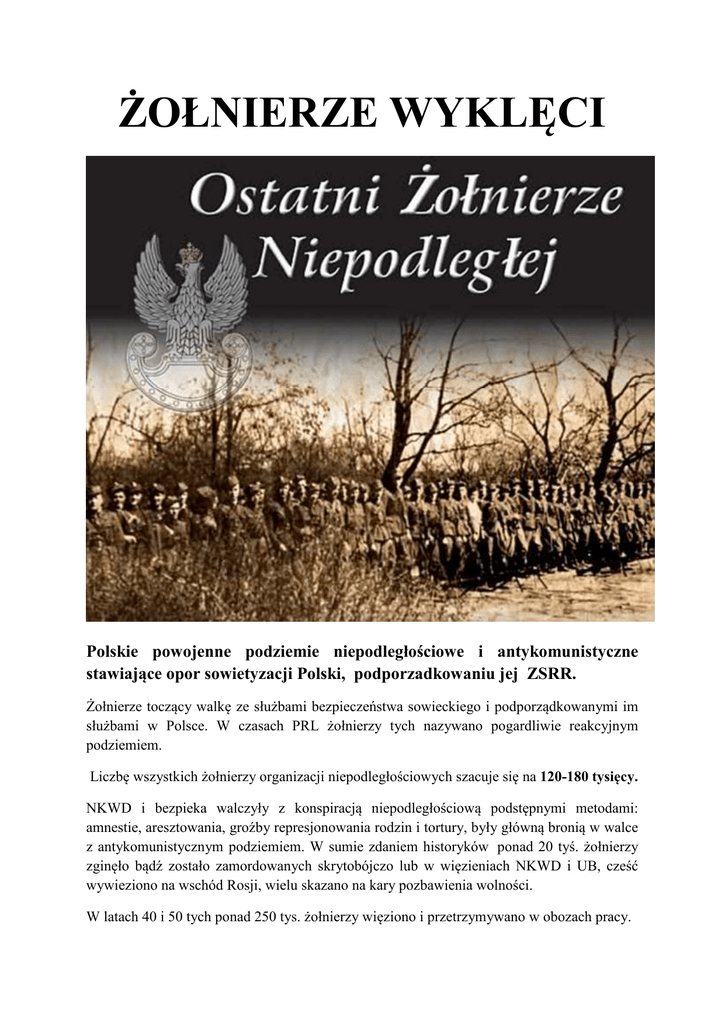 ŻOŁNIERZE WYKLĘCI

Ostatni Żołnierze Niepodległej

Polskie powojenne podziemie niepodległościowe i antykomunistyczne stawiające opor sowietyzacji Polski, podporzadkowaniu jej ZSRR.

Żołnierze toczący walkę ze służbami bezpieczeństwa sowieckiego i podporządkowanymi im służbami w Polsce. W czasach PRL żołnierzy tych nazywano pogardliwie reakcyjnym podziemiem.

Liczbę wszystkich żołnierzy organizacji niepodległościowych szacuje się na 120-180 tysięcy.

NKWD i bezpieka walczyły z konspiracją niepodległościową podstępnymi metodami: amnestie, aresztowania, groźby represjonowania rodzin i tortury, były główną bronią w walce z antykomunistycznym podziemiem. W sumie zdaniem historyków ponad 20 tyś. żołnierzy zginęło bądź zostało zamordowanych skrytobójczo lub w więzieniach NKWD i UB, cześć wywieziono na wschód Rosji, wielu skazano na kary pozbawienia wolności.

W latach 40 i 50 tych ponad 250 tys. żołnierzy więziono i przetrzymywano w obozach pracy.